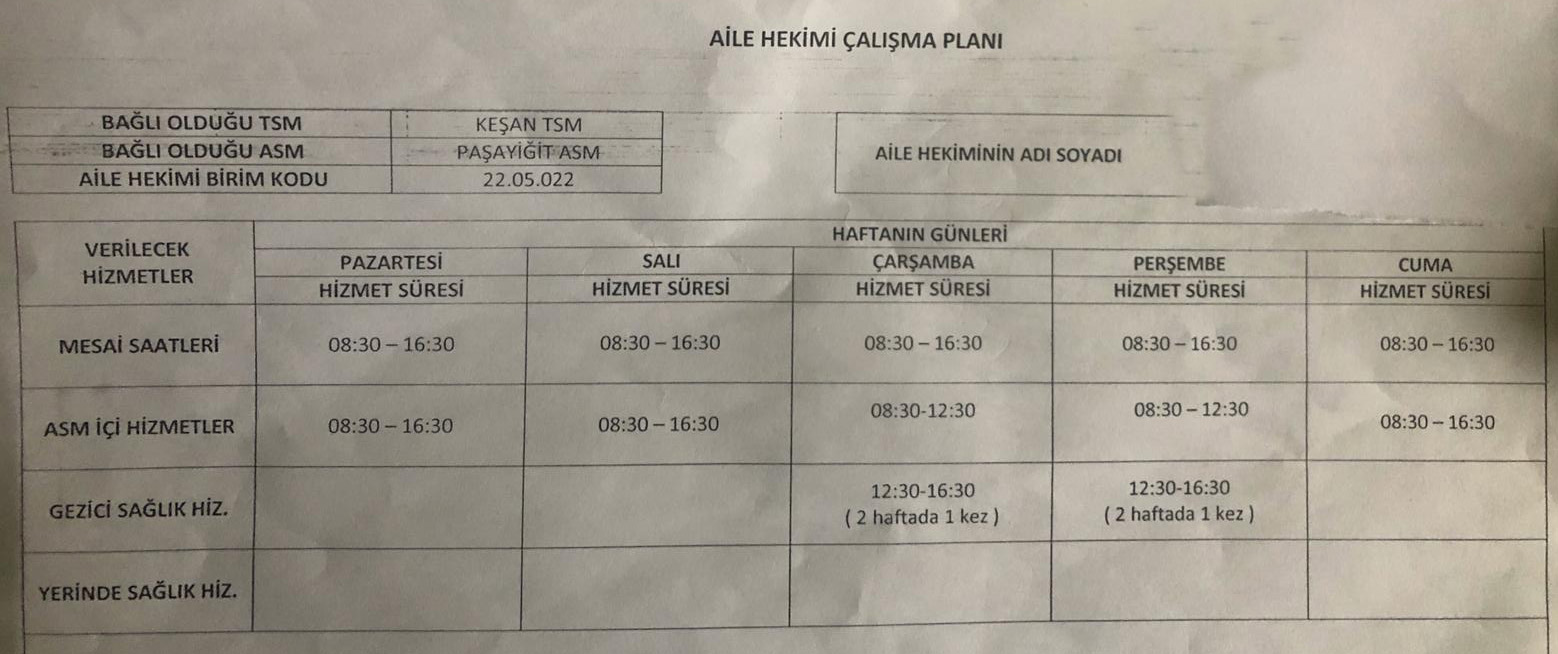 AİLE HEKİMİ ÇALIŞMA PLANI

| BAĞLI OLDUĞU TSM | KEŞAN TSM |
|---|---|
| BAĞLI OLDUĞU ASM | PAŞAYİĞİT ASM |
| AİLE HEKİMİ BİRİM KODU | 22.05.022 |

AİLE HEKİMİNİN ADI SOYADI

| VERİLECEK HİZMETLER | HAFTANIN GÜNLERİ | | | | |
|---|---|---|---|---|---|
| | PAZARTESİ | SALI | ÇARŞAMBA | PERŞEMBE | CUMA |
| | HİZMET SÜRESİ | HİZMET SÜRESİ | HİZMET SÜRESİ | HİZMET SÜRESİ | HİZMET SÜRESİ |
| MESAİ SAATLERİ | 08:30 – 16:30 | 08:30 – 16:30 | 08:30 – 16:30 | 08:30 – 16:30 | 08:30 – 16:30 |
| ASM İÇİ HİZMETLER | 08:30 – 16:30 | 08:30 – 16:30 | 08:30-12:30 | 08:30 – 12:30 | 08:30 – 16:30 |
| GEZİCİ SAĞLIK HİZ. | | | 12:30-16:30 ( 2 haftada 1 kez ) | 12:30-16:30 ( 2 haftada 1 kez ) | |
| YERİNDE SAĞLIK HİZ. | | | | | |